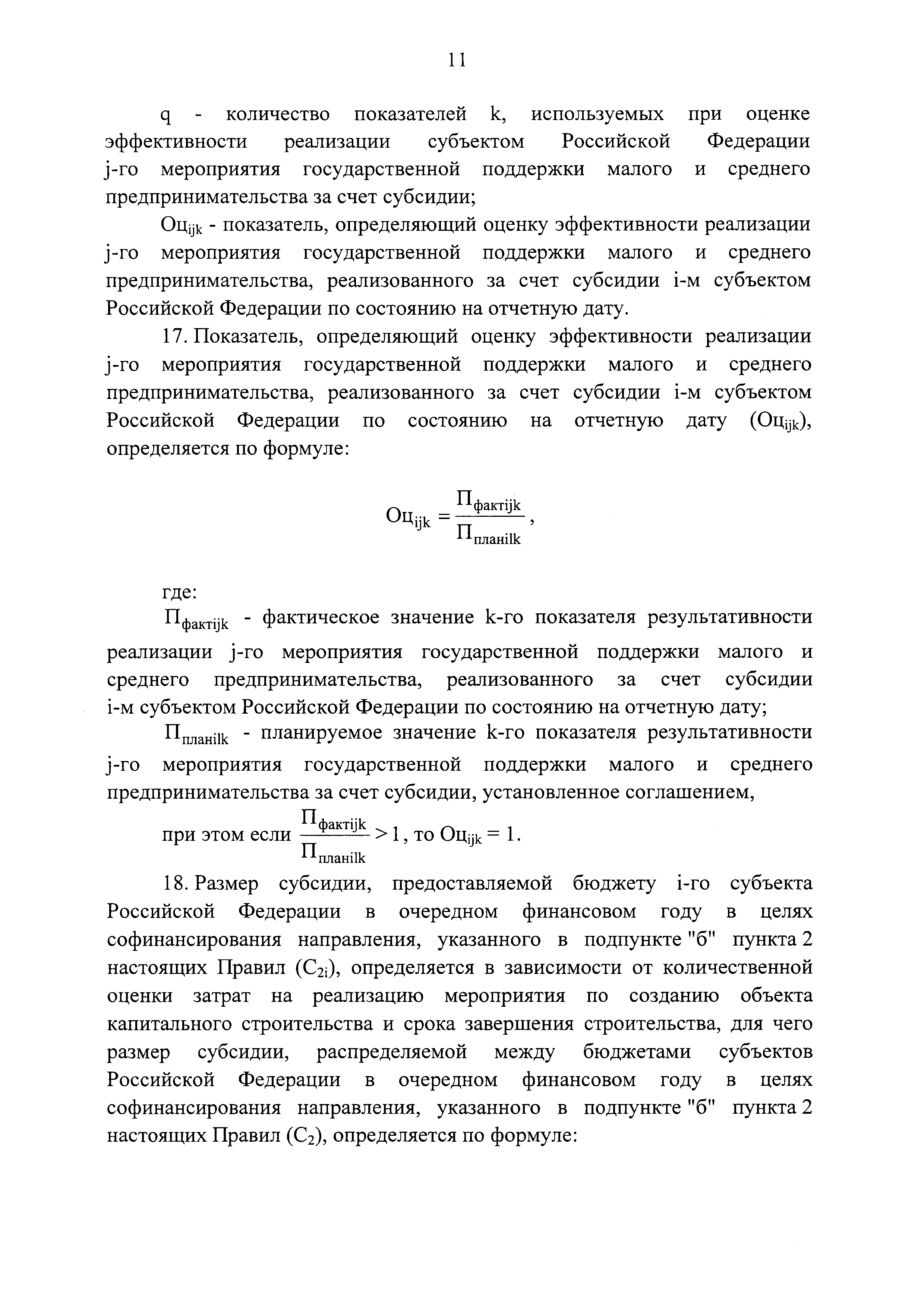 11

q - количество показателей k, используемых при оценке эффективности реализации субъектом Российской Федерации j-го мероприятия государственной поддержки малого и среднего предпринимательства за счет субсидии;

$Оц_{ijk}$ - показатель, определяющий оценку эффективности реализации j-го мероприятия государственной поддержки малого и среднего предпринимательства, реализованного за счет субсидии i-м субъектом Российской Федерации по состоянию на отчетную дату.

17. Показатель, определяющий оценку эффективности реализации j-го мероприятия государственной поддержки малого и среднего предпринимательства, реализованного за счет субсидии i-м субъектом Российской Федерации по состоянию на отчетную дату ($Оц_{ijk}$), определяется по формуле:

$Оц_{ijk} = \frac{П_{фактijk}}{П_{планilk}}$,

где:

$П_{фактijk}$ - фактическое значение k-го показателя результативности реализации j-го мероприятия государственной поддержки малого и среднего предпринимательства, реализованного за счет субсидии i-м субъектом Российской Федерации по состоянию на отчетную дату;

$П_{планilk}$ - планируемое значение k-го показателя результативности j-го мероприятия государственной поддержки малого и среднего предпринимательства за счет субсидии, установленное соглашением,

при этом если $\frac{П_{фактijk}}{П_{планilk}} > 1$, то $Оц_{ijk} = 1$.

18. Размер субсидии, предоставляемой бюджету i-го субъекта Российской Федерации в очередном финансовом году в целях софинансирования направления, указанного в подпункте "б" пункта 2 настоящих Правил ($С_{2i}$), определяется в зависимости от количественной оценки затрат на реализацию мероприятия по созданию объекта капитального строительства и срока завершения строительства, для чего размер субсидии, распределяемой между бюджетами субъектов Российской Федерации в очередном финансовом году в целях софинансирования направления, указанного в подпункте "б" пункта 2 настоящих Правил ($С_2$), определяется по формуле: